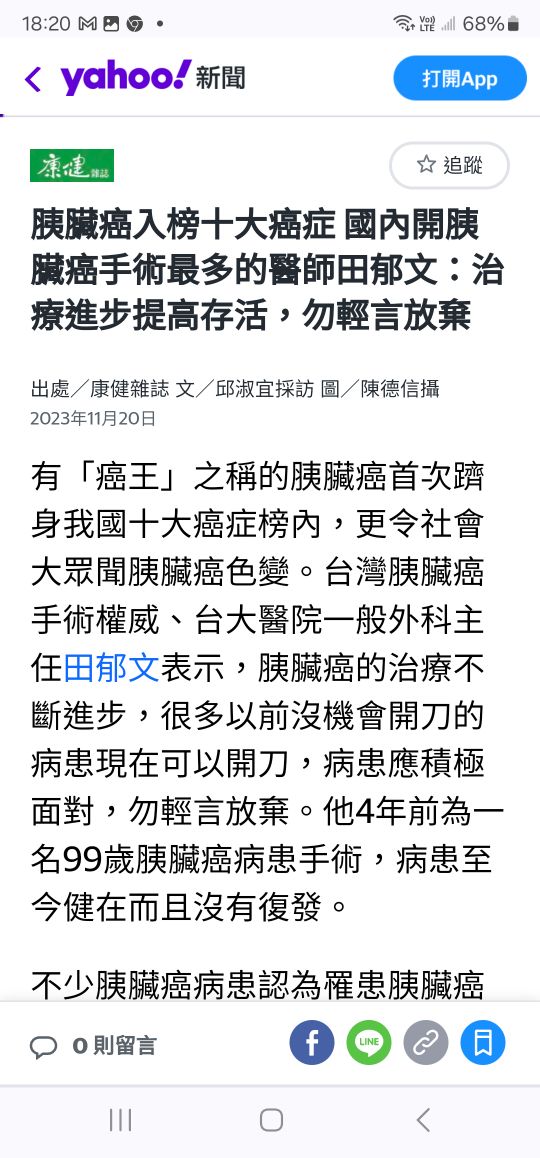 18:20 68%

yahoo! 新聞

打開App

康健雜誌

追蹤

胰臟癌入榜十大癌症 國內開胰臟癌手術最多的醫師田郁文：治療進步提高存活，勿輕言放棄

出處／康健雜誌 文／邱淑宜採訪 圖／陳德信攝
2023年11月20日

有「癌王」之稱的胰臟癌首次躋身我國十大癌症榜內，更令社會大眾聞胰臟癌色變。台灣胰臟癌手術權威、台大醫院一般外科主任田郁文表示，胰臟癌的治療不斷進步，很多以前沒機會開刀的病患現在可以開刀，病患應積極面對，勿輕言放棄。他4年前為一名99歲胰臟癌病患手術，病患至今健在而且沒有復發。

不少胰臟癌病患認為罹患胰臟癌

0 則留言

LINE